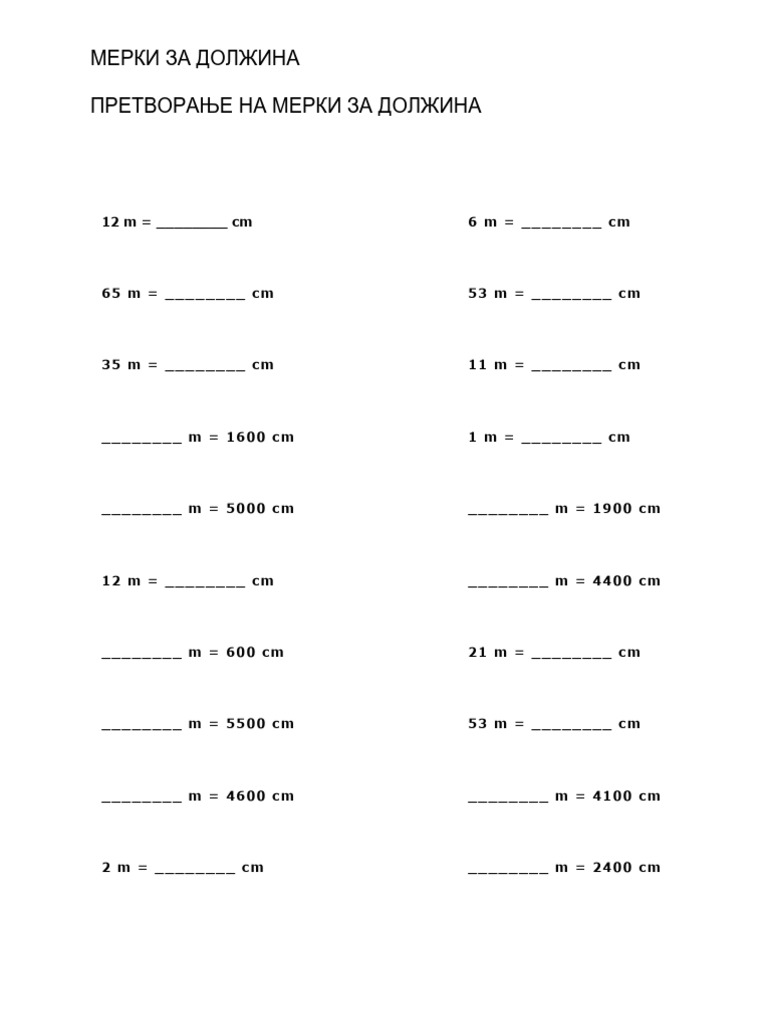 МЕРКИ ЗА ДОЛЖИНА

ПРЕТВОРАЊЕ НА МЕРКИ ЗА ДОЛЖИНА

12 m = _________ cm

65 m = _________ cm

35 m = _________ cm

_________ m = 1600 cm

_________ m = 5000 cm

12 m = _________ cm

_________ m = 600 cm

_________ m = 5500 cm

_________ m = 4600 cm

2 m = _________ cm

6 m = _________ cm

53 m = _________ cm

11 m = _________ cm

1 m = _________ cm

_________ m = 1900 cm

_________ m = 4400 cm

21 m = _________ cm

53 m = _________ cm

_________ m = 4100 cm

_________ m = 2400 cm